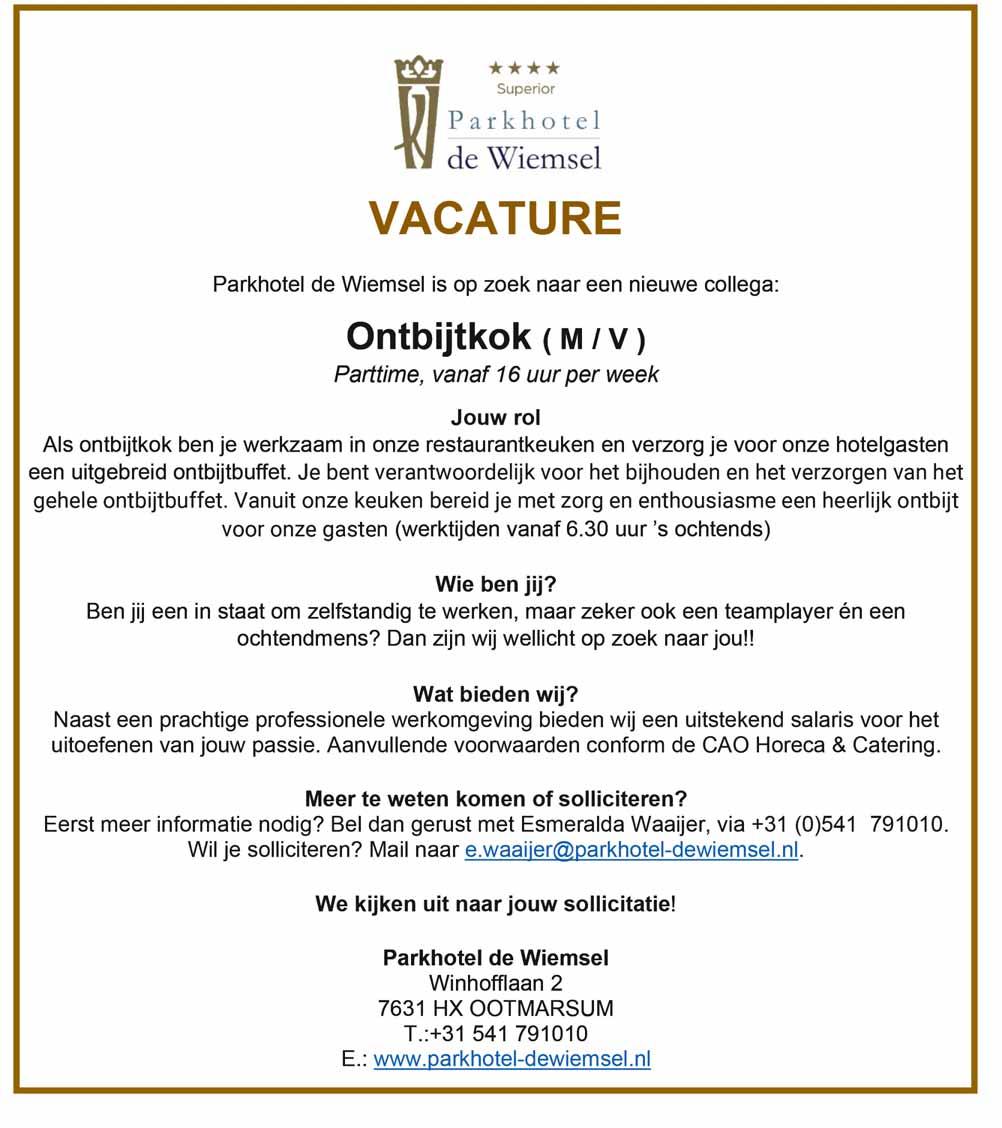 ★★★★
Superior
Parkhotel
de Wiemsel

VACATURE

Parkhotel de Wiemsel is op zoek naar een nieuwe collega:

Ontbijtkok ( M / V )
Parttime, vanaf 16 uur per week

Jouw rol
Als ontbijtkok ben je werkzaam in onze restaurantkeuken en verzorg je voor onze hotelgasten een uitgebreid ontbijtbuffet. Je bent verantwoordelijk voor het bijhouden en het verzorgen van het gehele ontbijtbuffet. Vanuit onze keuken bereid je met zorg en enthousiasme een heerlijk ontbijt voor onze gasten (werktijden vanaf 6.30 uur 's ochtends)

Wie ben jij?
Ben jij een in staat om zelfstandig te werken, maar zeker ook een teamplayer én een ochtendmens? Dan zijn wij wellicht op zoek naar jou!!

Wat bieden wij?
Naast een prachtige professionele werkomgeving bieden wij een uitstekend salaris voor het uitoefenen van jouw passie. Aanvullende voorwaarden conform de CAO Horeca & Catering.

Meer te weten komen of solliciteren?
Eerst meer informatie nodig? Bel dan gerust met Esmeralda Waaijer, via +31 (0)541 791010.
Wil je solliciteren? Mail naar e.waaijer@parkhotel-dewiemsel.nl.

We kijken uit naar jouw sollicitatie!

Parkhotel de Wiemsel
Winhofflaan 2
7631 HX OOTMARSUM
T.:+31 541 791010
E.: www.parkhotel-dewiemsel.nl